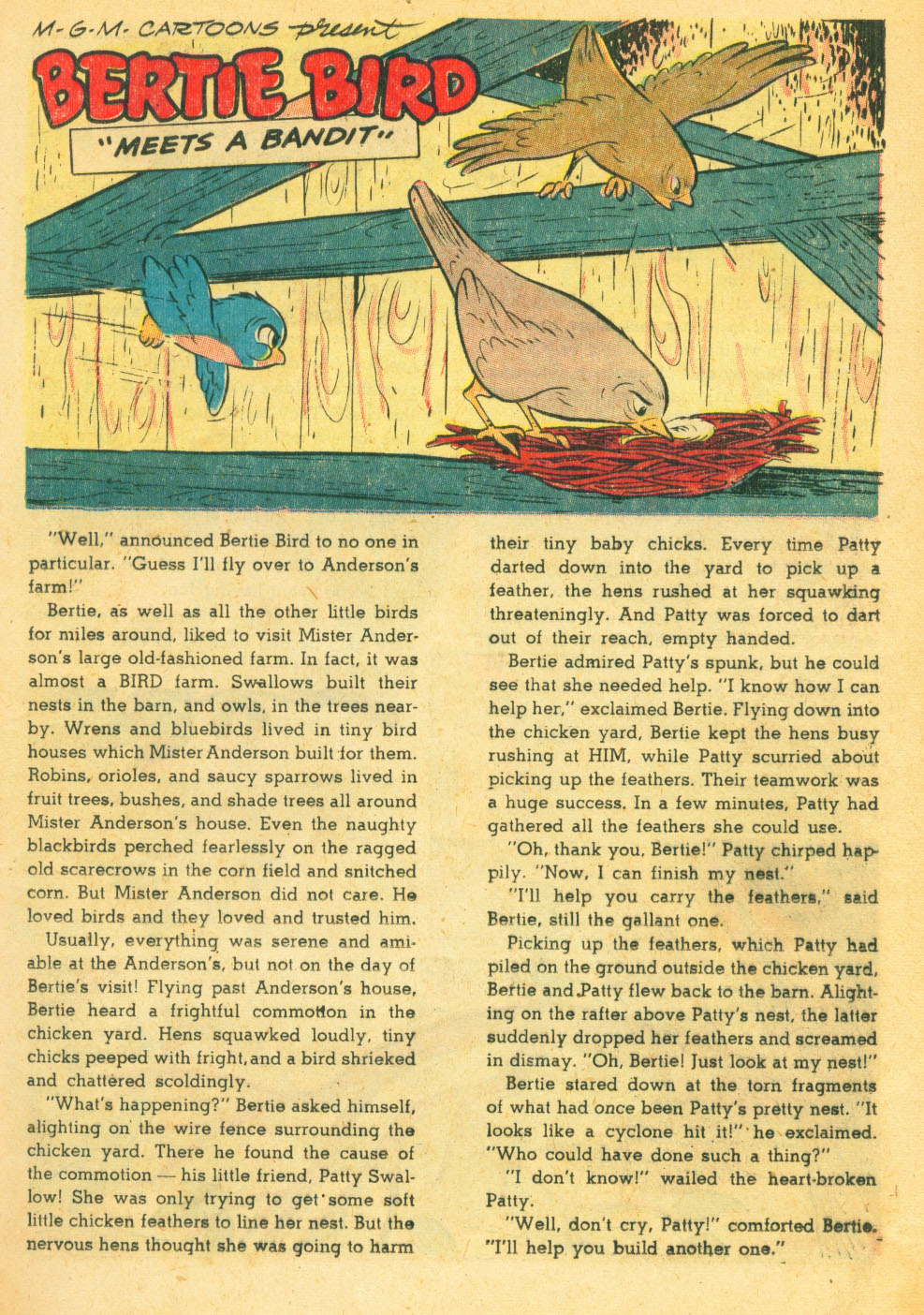 M-G-M- CARTOONS present

BERTIE BIRD

"MEETS A BANDIT"

"Well," announced Bertie Bird to no one in particular. "Guess I'll fly over to Anderson's farm!"

Bertie, as well as all the other little birds for miles around, liked to visit Mister Anderson's large old-fashioned farm. In fact, it was almost a BIRD farm. Swallows built their nests in the barn, and owls, in the trees nearby. Wrens and bluebirds lived in tiny bird houses which Mister Anderson built for them. Robins, orioles, and saucy sparrows lived in fruit trees, bushes, and shade trees all around Mister Anderson's house. Even the naughty blackbirds perched fearlessly on the ragged old scarecrows in the corn field and snitched corn. But Mister Anderson did not care. He loved birds and they loved and trusted him.

Usually, everything was serene and amiable at the Anderson's, but not on the day of Bertie's visit! Flying past Anderson's house, Bertie heard a frightful commotion in the chicken yard. Hens squawked loudly, tiny chicks peeped with fright, and a bird shrieked and chattered scoldingly.

"What's happening?" Bertie asked himself, alighting on the wire fence surrounding the chicken yard. There he found the cause of the commotion — his little friend, Patty Swallow! She was only trying to get some soft little chicken feathers to line her nest. But the nervous hens thought she was going to harm their tiny baby chicks. Every time Patty darted down into the yard to pick up a feather, the hens rushed at her squawking threateningly. And Patty was forced to dart out of their reach, empty handed.

Bertie admired Patty's spunk, but he could see that she needed help. "I know how I can help her," exclaimed Bertie. Flying down into the chicken yard, Bertie kept the hens busy rushing at HIM, while Patty scurried about picking up the feathers. Their teamwork was a huge success. In a few minutes, Patty had gathered all the feathers she could use.

"Oh, thank you, Bertie!" Patty chirped happily. "Now, I can finish my nest."

"I'll help you carry the feathers," said Bertie, still the gallant one.

Picking up the feathers, which Patty had piled on the ground outside the chicken yard, Bertie and Patty flew back to the barn. Alighting on the rafter above Patty's nest, the latter suddenly dropped her feathers and screamed in dismay. "Oh, Bertie! Just look at my nest!"

Bertie stared down at the torn fragments of what had once been Patty's pretty nest. "It looks like a cyclone hit it!" he exclaimed. "Who could have done such a thing?"

"I don't know!" wailed the heart-broken Patty.

"Well, don't cry, Patty!" comforted Bertie. "I'll help you build another one."